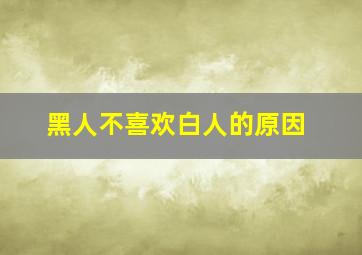 黑人不喜欢白人的原因